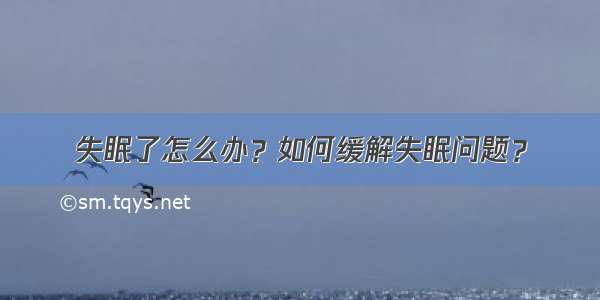 失眠了怎么办？如何缓解失眠问题？

©sm.tqys.net